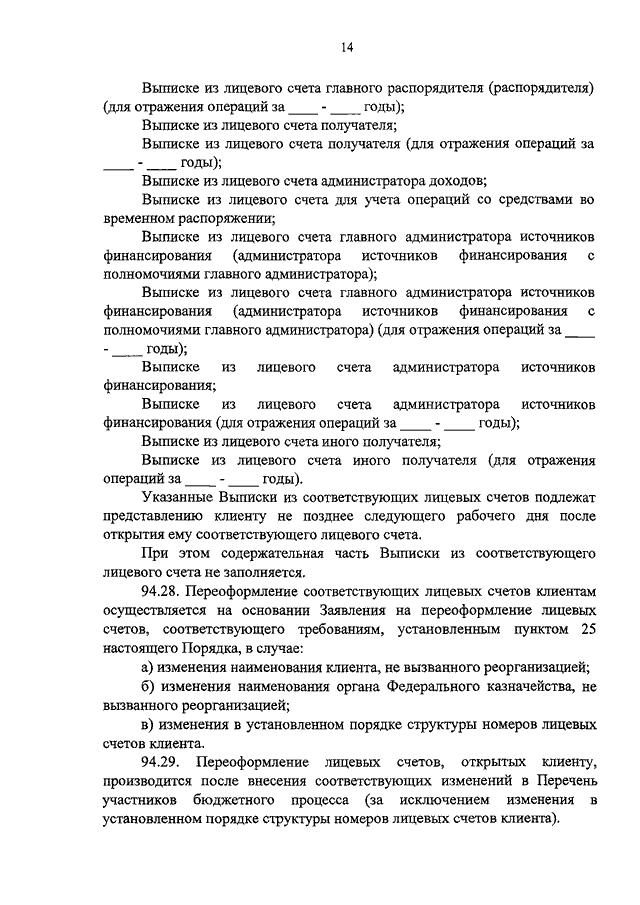 14

Выписке из лицевого счета главного распорядителя (распорядителя) (для отражения операций за ____ - ____ годы);

Выписке из лицевого счета получателя;

Выписке из лицевого счета получателя (для отражения операций за ____ - ____ годы);

Выписке из лицевого счета администратора доходов;

Выписке из лицевого счета для учета операций со средствами во временном распоряжении;

Выписке из лицевого счета главного администратора источников финансирования (администратора источников финансирования с полномочиями главного администратора);

Выписке из лицевого счета главного администратора источников финансирования (администратора источников финансирования с полномочиями главного администратора) (для отражения операций за ____ - ____ годы);

Выписке из лицевого счета администратора источников финансирования;

Выписке из лицевого счета администратора источников финансирования (для отражения операций за ____ - ____ годы);

Выписке из лицевого счета иного получателя;

Выписке из лицевого счета иного получателя (для отражения операций за ____ - ____ годы).

Указанные Выписки из соответствующих лицевых счетов подлежат представлению клиенту не позднее следующего рабочего дня после открытия ему соответствующего лицевого счета.

При этом содержательная часть Выписки из соответствующего лицевого счета не заполняется.

94.28. Переоформление соответствующих лицевых счетов клиентам осуществляется на основании Заявления на переоформление лицевых счетов, соответствующего требованиям, установленным пунктом 25 настоящего Порядка, в случае:

а) изменения наименования клиента, не вызванного реорганизацией;

б) изменения наименования органа Федерального казначейства, не вызванного реорганизацией;

в) изменения в установленном порядке структуры номеров лицевых счетов клиента.

94.29. Переоформление лицевых счетов, открытых клиенту, производится после внесения соответствующих изменений в Перечень участников бюджетного процесса (за исключением изменения в установленном порядке структуры номеров лицевых счетов клиента).